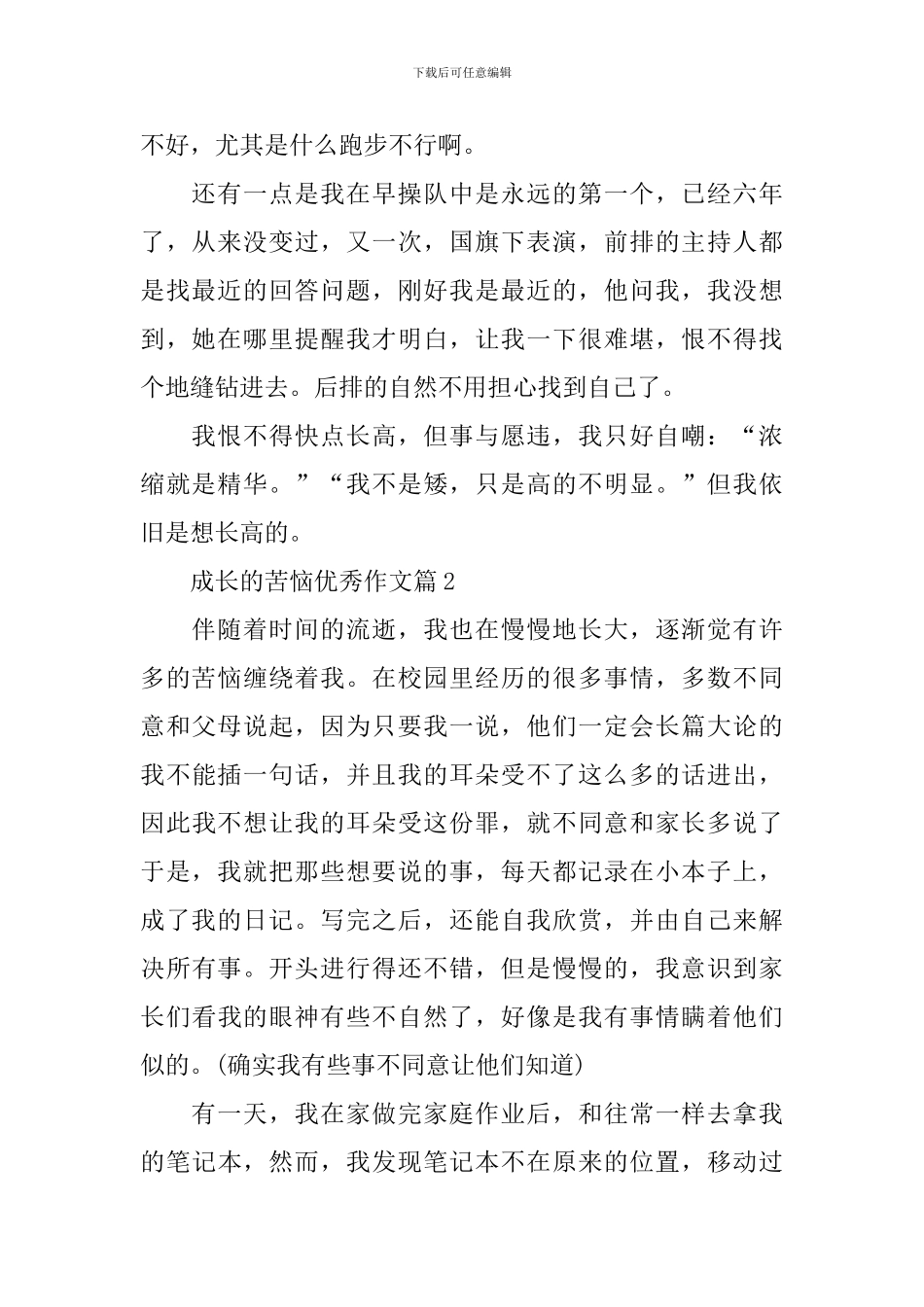 下载后可任意编辑

不好，尤其是什么跑步不行啊。

还有一点是我在早操队中是永远的第一个，已经六年了，从来没变过，又一次，国旗下表演，前排的主持人都是找最近的回答问题，刚好我是最近的，他问我，我没想到，她在哪里提醒我才明白，让我一下很难堪，恨不得找个地缝钻进去。后排的自然不用担心找到自己了。

我恨不得快点长高，但事与愿违，我只好自嘲：“浓缩就是精华。”“我不是矮，只是高的不明显。”但我依旧是想长高的。

成长的苦恼优秀作文篇2

伴随着时间的流逝，我也在慢慢地长大，逐渐觉有许多的苦恼缠绕着我。在校园里经历的很多事情，多数不同意和父母说起，因为只要我一说，他们一定会长篇大论的我不能插一句话，并且我的耳朵受不了这么多的话进出，因此我不想让我的耳朵受这份罪，就不同意和家长多说了于是，我就把那些想要说的事，每天都记录在小本子上，成了我的日记。写完之后，还能自我欣赏，并由自己来解决所有事。开头进行得还不错，但是慢慢的，我意识到家长们看我的眼神有些不自然了，好像是我有事情瞒着他们似的。(确实我有些事不同意让他们知道)

有一天，我在家做完家庭作业后，和往常一样去拿我的笔记本，然而，我发现笔记本不在原来的位置，移动过